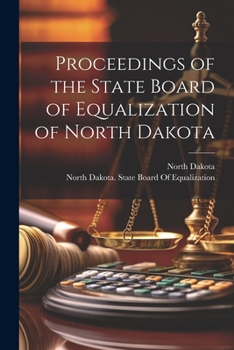 Proceedings of the State Board of Equalization of North Dakota

North Dakota

North Dakota. State Board Of Equalization